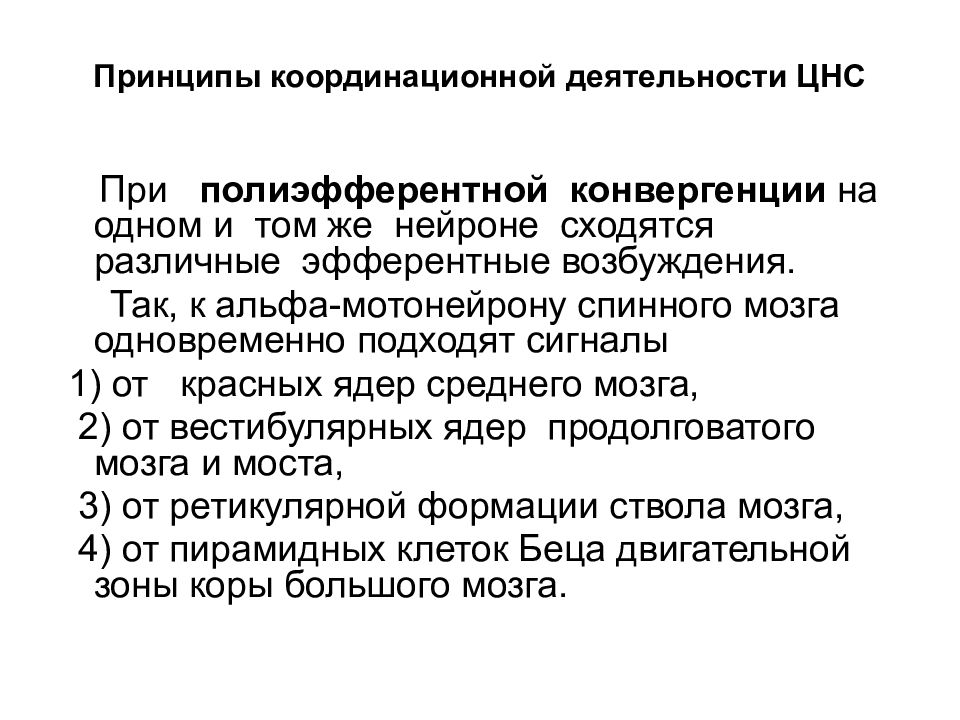 Принципы координационной деятельности ЦНС

При полиэфферентной конвергенции на одном и том же нейроне сходятся различные эфферентные возбуждения.

Так, к альфа-мотонейрону спинного мозга одновременно подходят сигналы

1) от красных ядер среднего мозга,

2) от вестибулярных ядер продолговатого мозга и моста,

3) от ретикулярной формации ствола мозга,

4) от пирамидных клеток Беца двигательной зоны коры большого мозга.